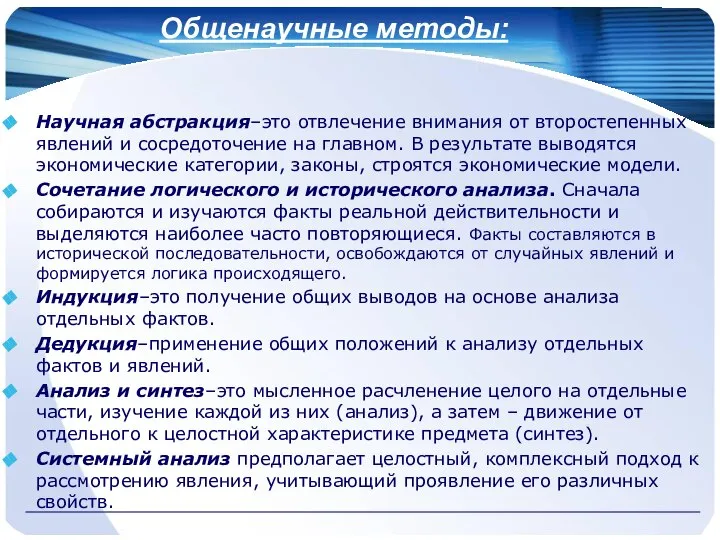 Общенаучные методы:

Научная абстракция–это отвлечение внимания от второстепенных явлений и сосредоточение на главном. В результате выводятся экономические категории, законы, строятся экономические модели.

Сочетание логического и исторического анализа. Сначала собираются и изучаются факты реальной действительности и выделяются наиболее часто повторяющиеся. Факты составляются в исторической последовательности, освобождаются от случайных явлений и формируется логика происходящего.

Индукция–это получение общих выводов на основе анализа отдельных фактов.

Дедукция–применение общих положений к анализу отдельных фактов и явлений.

Анализ и синтез–это мысленное расчленение целого на отдельные части, изучение каждой из них (анализ), а затем – движение от отдельного к целостной характеристике предмета (синтез).

Системный анализ предполагает целостный, комплексный подход к рассмотрению явления, учитывающий проявление его различных свойств.